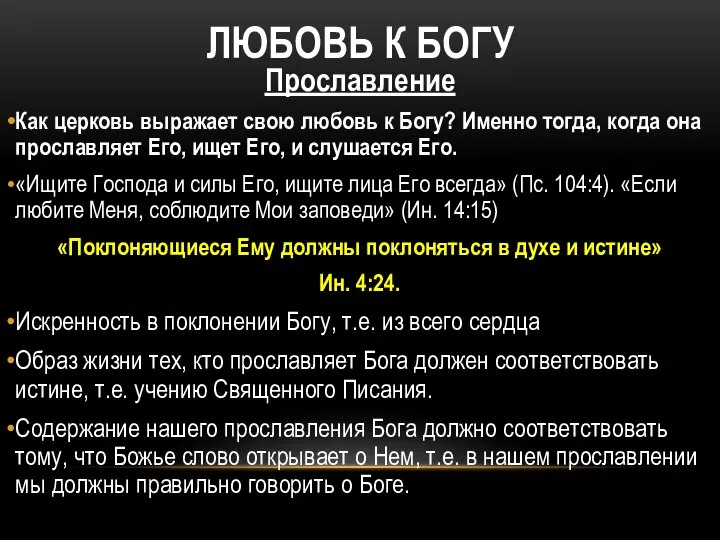 ЛЮБОВЬ К БОГУ

Прославление

•Как церковь выражает свою любовь к Богу? Именно тогда, когда она прославляет Его, ищет Его, и слушается Его.

•«Ищите Господа и силы Его, ищите лица Его всегда» (Пс. 104:4). «Если любите Меня, соблюдите Мои заповеди» (Ин. 14:15)

«Поклоняющиеся Ему должны поклоняться в духе и истине»

Ин. 4:24.

•Искренность в поклонении Богу, т.е. из всего сердца

•Образ жизни тех, кто прославляет Бога должен соответствовать истине, т.е. учению Священного Писания.

•Содержание нашего прославления Бога должно соответствовать тому, что Божье слово открывает о Нем, т.е. в нашем прославлении мы должны правильно говорить о Боге.